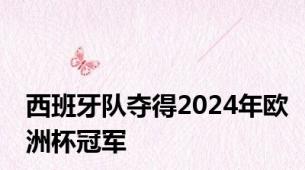 西班牙队夺得2024年欧洲杯冠军